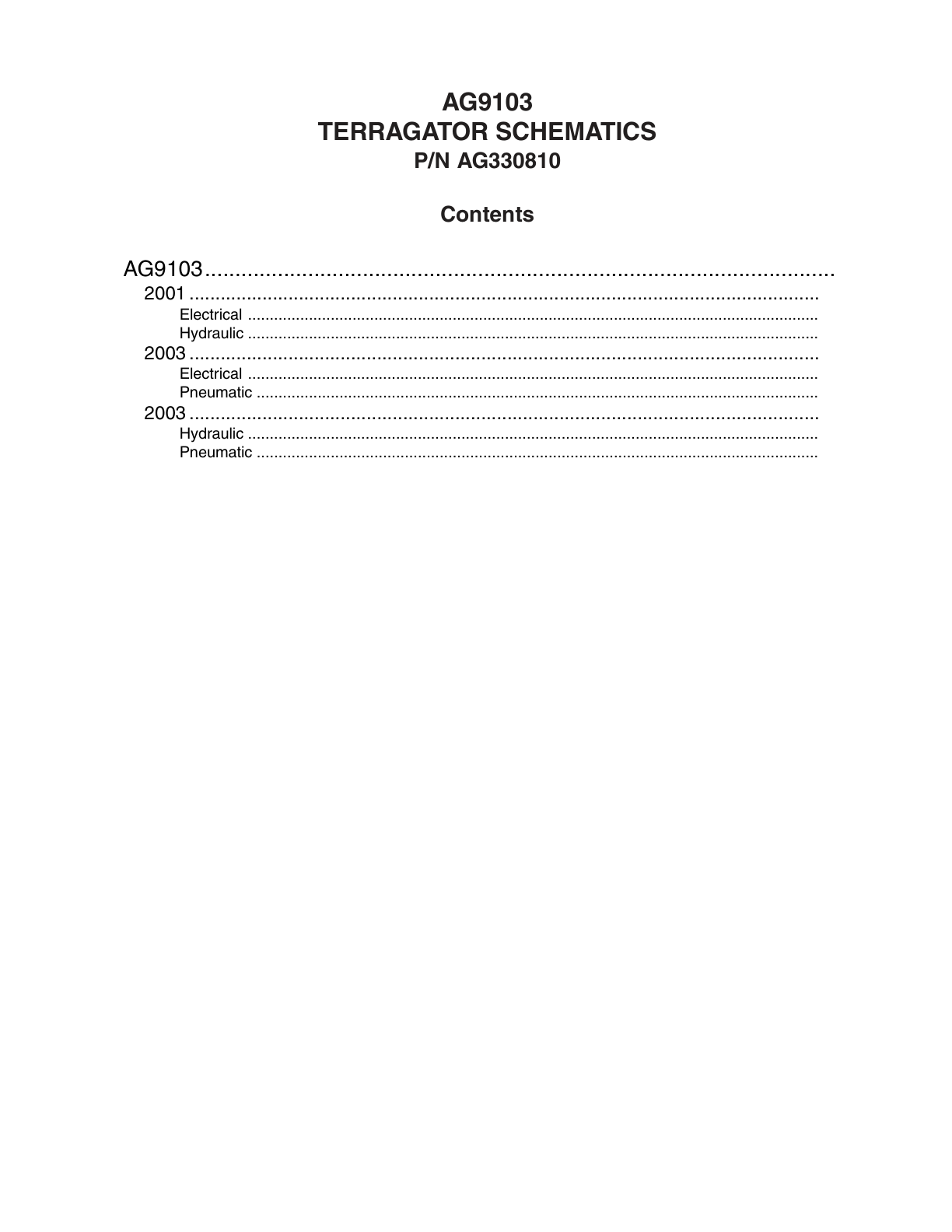 AG9103
TERRAGATOR SCHEMATICS
P/N AG330810

Contents

AG9103
2001
Electrical
Hydraulic
2003
Electrical
Pneumatic
2003
Hydraulic
Pneumatic